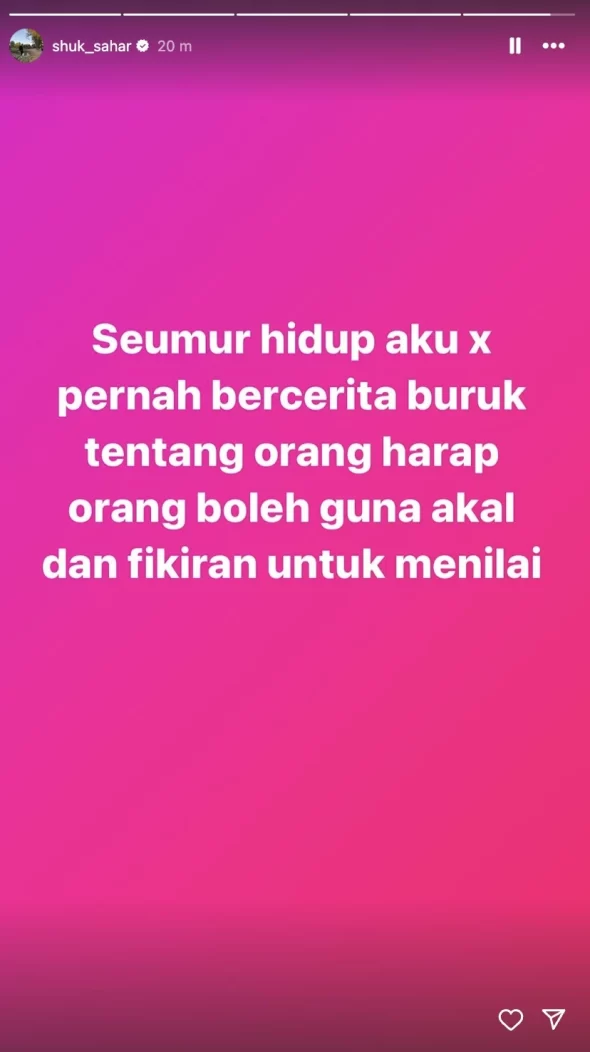 shuk_sahar 20 m

Seumur hidup aku x pernah bercerita buruk tentang orang harap orang boleh guna akal dan fikiran untuk menilai